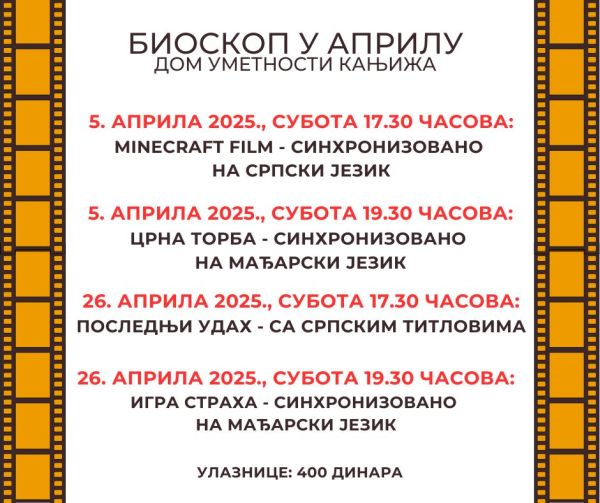 БИОСКОП У АПРИЛУ
ДОМ УМЕТНОСТИ КАЊИЖА

5. АПРИЛА 2025., СУБОТА 17.30 ЧАСОВА:
MINECRAFT FILM - СИНХРОНИЗОВАНО НА СРПСКИ ЈЕЗИК

5. АПРИЛА 2025., СУБОТА 19.30 ЧАСОВА:
ЦРНА ТОРБА - СИНХРОНИЗОВАНО НА МАЂАРСКИ ЈЕЗИК

26. АПРИЛА 2025., СУБОТА 17.30 ЧАСОВА:
ПОСЛЕДЊИ УДАХ - СА СРПСКИМ ТИТЛОВИМА

26. АПРИЛА 2025., СУБОТА 19.30 ЧАСОВА:
ИГРА СТРАХА - СИНХРОНИЗОВАНО НА МАЂАРСКИ ЈЕЗИК

УЛАЗНИЦЕ: 400 ДИНАРА